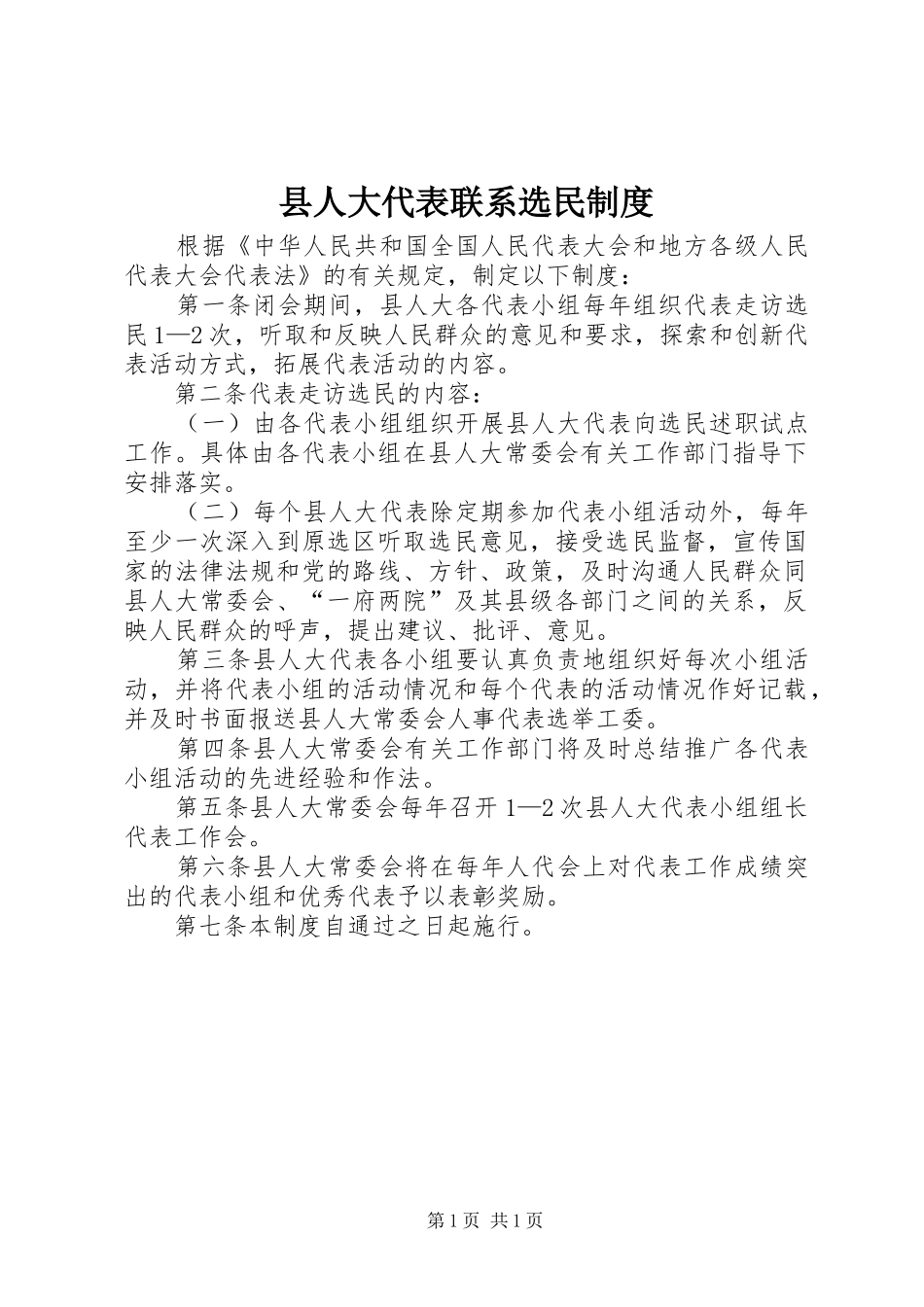 县人大代表联系选民制度

根据《中华人民共和国全国人民代表大会和地方各级人民代表大会代表法》的有关规定，制定以下制度：

第一条闭会期间，县人大各代表小组每年组织代表走访选民1—2次，听取和反映人民群众的意见和要求，探索和创新代表活动方式，拓展代表活动的内容。

第二条代表走访选民的内容：

（一）由各代表小组组织开展县人大代表向选民述职试点工作。具体由各代表小组在县人大常委会有关工作部门指导下安排落实。

（二）每个县人大代表除定期参加代表小组活动外，每年至少一次深入到原选区听取选民意见，接受选民监督，宣传国家的法律法规和党的路线、方针、政策，及时沟通人民群众同县人大常委会、“一府两院”及其县级各部门之间的关系，反映人民群众的呼声，提出建议、批评、意见。

第三条县人大代表各小组要认真负责地组织好每次小组活动，并将代表小组的活动情况和每个代表的活动情况作好记载，并及时书面报送县人大常委会人事代表选举工委。

第四条县人大常委会有关工作部门将及时总结推广各代表小组活动的先进经验和作法。

第五条县人大常委会每年召开1—2次县人大代表小组组长代表工作会。

第六条县人大常委会将在每年人代会上对代表工作成绩突出的代表小组和优秀代表予以表彰奖励。

第七条本制度自通过之日起施行。

第1页 共1页